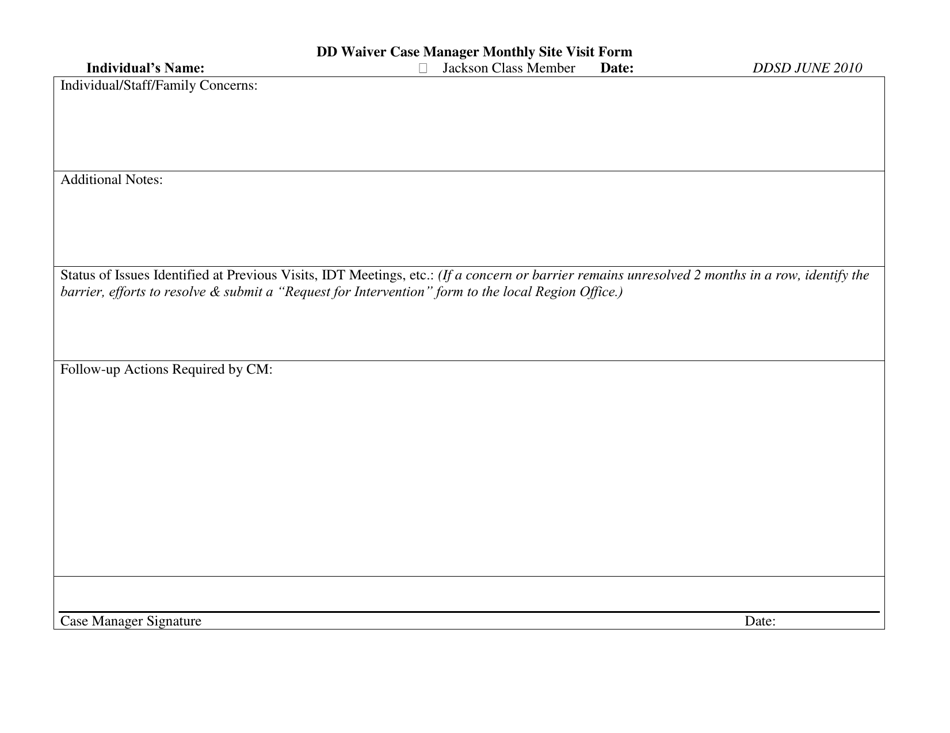 DD Waiver Case Manager Monthly Site Visit Form

Individual's Name: ☐ Jackson Class Member Date: DDSD JUNE 2010

Individual/Staff/Family Concerns:

Additional Notes:

Status of Issues Identified at Previous Visits, IDT Meetings, etc.: (If a concern or barrier remains unresolved 2 months in a row, identify the barrier, efforts to resolve & submit a "Request for Intervention" form to the local Region Office.)

Follow-up Actions Required by CM:

Case Manager Signature Date: